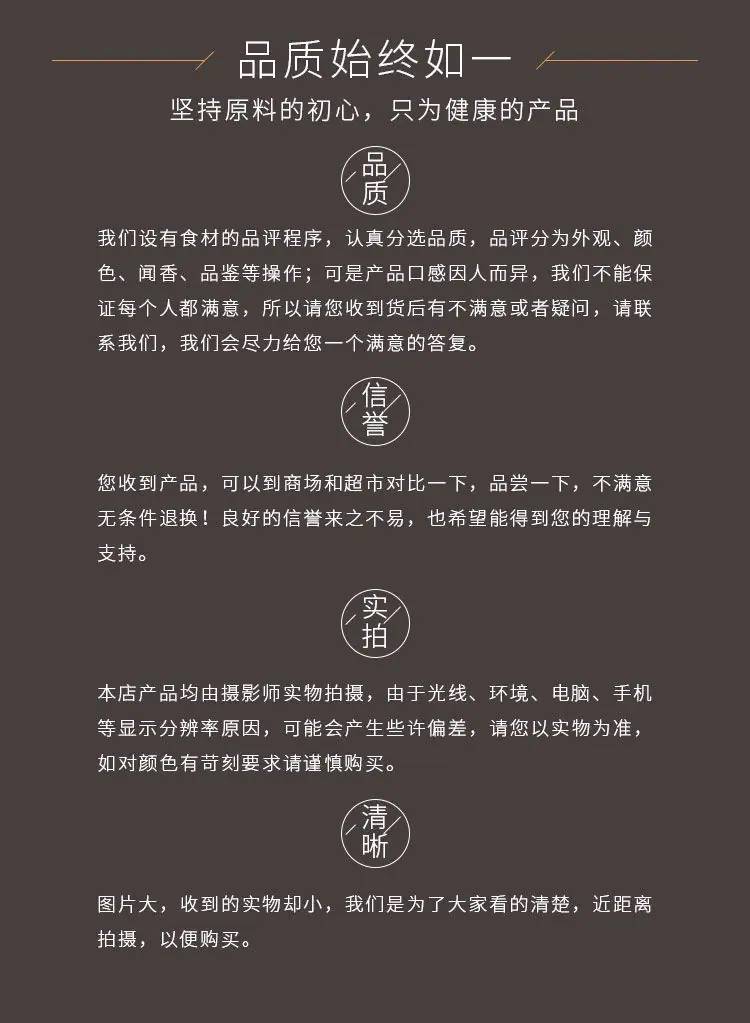 品质始终如一

坚持原料的初心，只为健康的产品

品质

我们设有食材的品评程序，认真分选品质，品评分为外观、颜色、闻香、品鉴等操作；可是产品口感因人而异，我们不能保证每个人都满意，所以请您收到货后有不满意或者疑问，请联系我们，我们会尽力给您一个满意的答复。

信誉

您收到产品，可以到商场和超市对比一下，品尝一下，不满意无条件退换！良好的信誉来之不易，也希望能得到您的理解与支持。

实拍

本店产品均由摄影师实物拍摄，由于光线、环境、电脑、手机等显示分辨率原因，可能会产生些许偏差，请您以实物为准，如对颜色有苛刻要求请谨慎购买。

清晰

图片大，收到的实物却小，我们是为了大家看的清楚，近距离拍摄，以便购买。